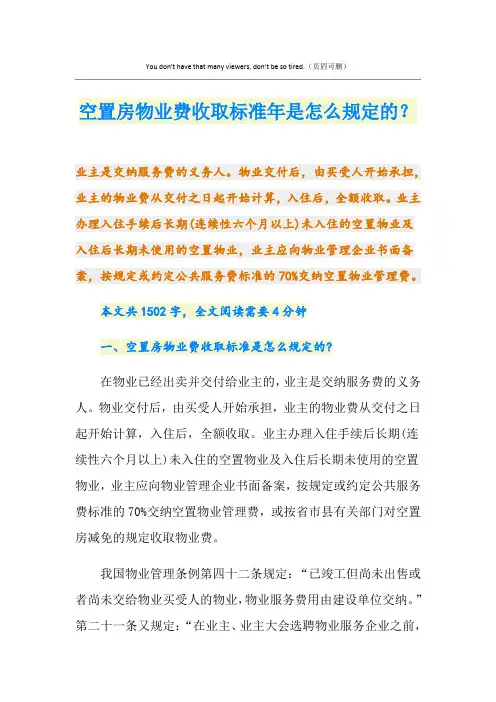 You don't have that many viewers, don't be so tired.（页眉可删）

空置房物业费收取标准年是怎么规定的？

业主是交纳服务费的义务人。物业交付后，由买受人开始承担，业主的物业费从交付之日起开始计算，入住后，全额收取。业主办理入住手续后长期(连续性六个月以上)未入住的空置物业及入住后长期未使用的空置物业，业主应向物业管理企业书面备案，按规定或约定公共服务费标准的70%交纳空置物业管理费。

本文共1502字，全文阅读需要4分钟

一、空置房物业费收取标准是怎么规定的？

在物业已经出卖并交付给业主的，业主是交纳服务费的义务人。物业交付后，由买受人开始承担，业主的物业费从交付之日起开始计算，入住后，全额收取。业主办理入住手续后长期(连续性六个月以上)未入住的空置物业及入住后长期未使用的空置物业，业主应向物业管理企业书面备案，按规定或约定公共服务费标准的70%交纳空置物业管理费，或按省市县有关部门对空置房减免的规定收取物业费。

我国物业管理条例第四十二条规定：“已竣工但尚未出售或者尚未交给物业买受人的物业，物业服务费用由建设单位交纳。”第二十一条又规定：“在业主、业主大会选聘物业服务企业之前，